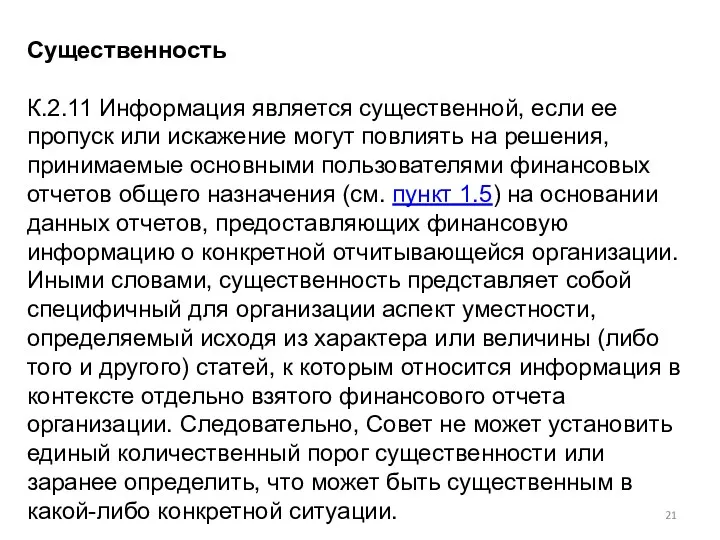 Существенность

К.2.11 Информация является существенной, если ее пропуск или искажение могут повлиять на решения, принимаемые основными пользователями финансовых отчетов общего назначения (см. пункт 1.5) на основании данных отчетов, предоставляющих финансовую информацию о конкретной отчитывающейся организации. Иными словами, существенность представляет собой специфичный для организации аспект уместности, определяемый исходя из характера или величины (либо того и другого) статей, к которым относится информация в контексте отдельно взятого финансового отчета организации. Следовательно, Совет не может установить единый количественный порог существенности или заранее определить, что может быть существенным в какой-либо конкретной ситуации.

21